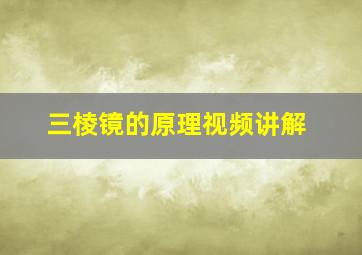 三棱镜的原理视频讲解